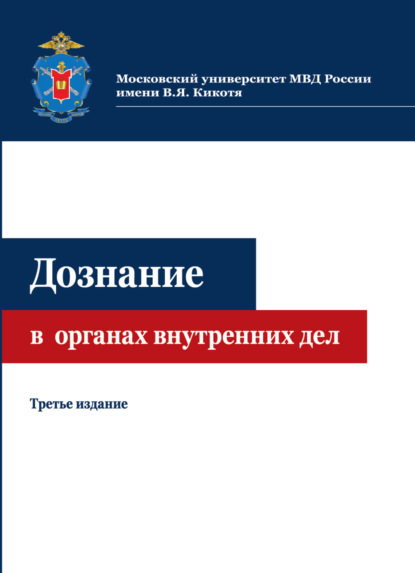 Московский университет МВД России
имени В.Я. Кикотя

Дознание

в органах внутренних дел

Третье издание